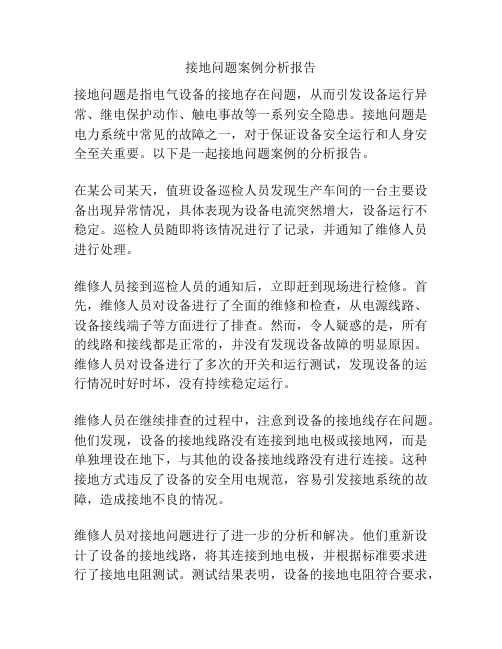 接地问题案例分析报告

接地问题是指电气设备的接地存在问题，从而引发设备运行异常、继电保护动作、触电事故等一系列安全隐患。接地问题是电力系统中常见的故障之一，对于保证设备安全运行和人身安全至关重要。以下是一起接地问题案例的分析报告。

在某公司某天，值班设备巡检人员发现生产车间的一台主要设备出现异常情况，具体表现为设备电流突然增大，设备运行不稳定。巡检人员随即将该情况进行了记录，并通知了维修人员进行处理。

维修人员接到巡检人员的通知后，立即赶到现场进行检修。首先，维修人员对设备进行了全面的维修和检查，从电源线路、设备接线端子等方面进行了排查。然而，令人疑惑的是，所有的线路和接线都是正常的，并没有发现设备故障的明显原因。维修人员对设备进行了多次的开关和运行测试，发现设备的运行情况时好时坏，没有持续稳定运行。

维修人员在继续排查的过程中，注意到设备的接地线存在问题。他们发现，设备的接地线路没有连接到地电极或接地网，而是单独埋设在地下，与其他的设备接地线路没有进行连接。这种接地方式违反了设备的安全用电规范，容易引发接地系统的故障，造成接地不良的情况。

维修人员对接地问题进行了进一步的分析和解决。他们重新设计了设备的接地线路，将其连接到地电极，并根据标准要求进行了接地电阻测试。测试结果表明，设备的接地电阻符合要求，